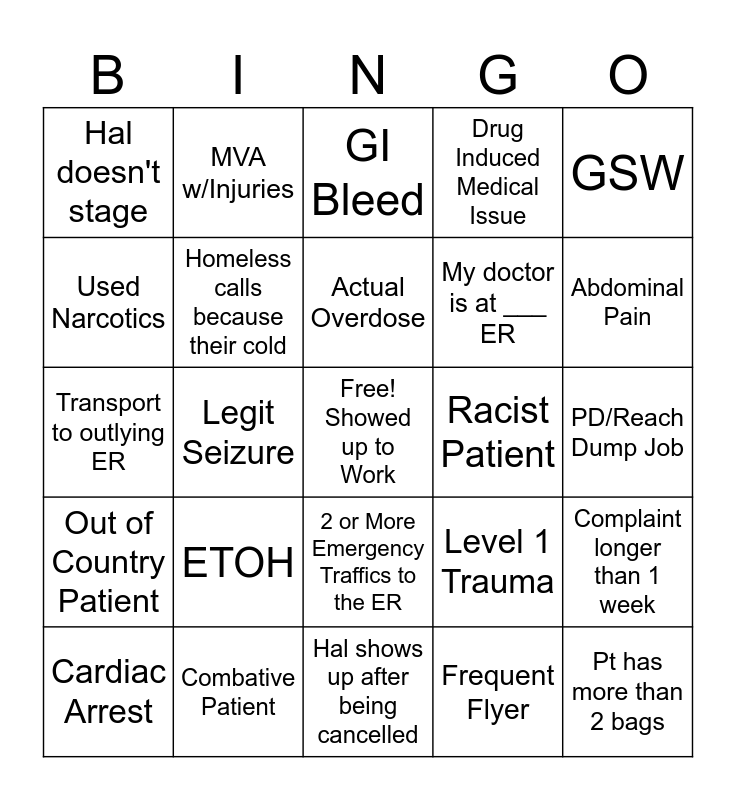 | B | I | N | G | O |
|---|---|---|---|---|
| Hal doesn't stage | MVA w/Injuries | GI Bleed | Drug Induced Medical Issue | GSW |
| Used Narcotics | Homeless calls because their cold | Actual Overdose | My doctor is at ____ ER | Abdominal Pain |
| Transport to outlying ER | Legit Seizure | Free! Showed up to Work | Racist Patient | PD/Reach Dump Job |
| Out of Country Patient | ETOH | 2 or More Emergency Traffics to the ER | Level 1 Trauma | Complaint longer than 1 week |
| Cardiac Arrest | Combative Patient | Hal shows up after being cancelled | Frequent Flyer | Pt has more than 2 bags |